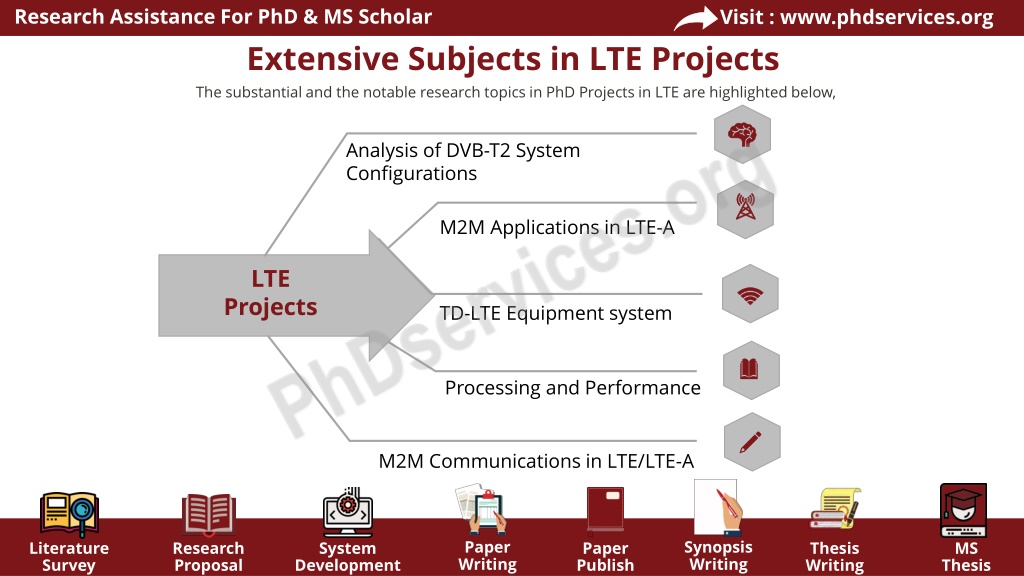 Research Assistance For PhD & MS Scholar

Visit : www.phdservices.org

Extensive Subjects in LTE Projects

The substantial and the notable research topics in PhD Projects in LTE are highlighted below,

LTE Projects

Analysis of DVB-T2 System Configurations

M2M Applications in LTE-A

TD-LTE Equipment system

Processing and Performance

M2M Communications in LTE/LTE-A

PhDservices.org

Literature Survey

Research Proposal

System Development

Paper Writing

Paper Publish

Synopsis Writing

Thesis Writing

MS Thesis